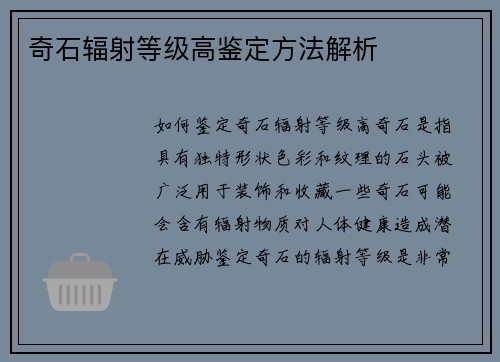 奇石辐射等级高鉴定方法解析

如何鉴定奇石辐射等级高奇石是指具有独特形状色彩和纹理的石头被广泛用于装饰和收藏一些奇石可能会含有辐射物质对人体健康造成潜在威胁鉴定奇石的辐射等级是非常